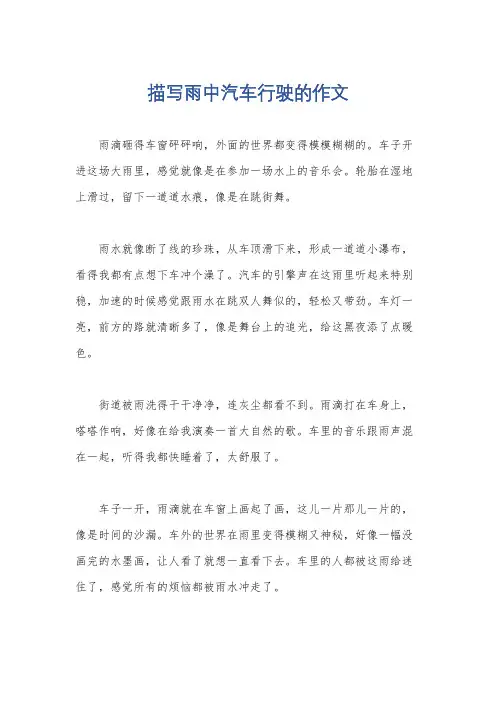 描写雨中汽车行驶的作文

雨滴砸得车窗砰砰响，外面的世界都变得模模糊糊的。车子开进这场大雨里，感觉就像是在参加一场水上的音乐会。轮胎在湿地上滑过，留下一道道水痕，像是在跳街舞。

雨水就像断了线的珍珠，从车顶滑下来，形成一道道小瀑布，看得我都有点想下车冲个澡了。汽车的引擎声在这雨里听起来特别稳，加速的时候感觉跟雨水在跳双人舞似的，轻松又带劲。车灯一亮，前方的路就清晰多了，像是舞台上的追光，给这黑夜添了点暖色。

街道被雨洗得干干净净，连灰尘都看不到。雨滴打在车身上，嗒嗒作响，好像在给我演奏一首大自然的歌。车里的音乐跟雨声混在一起，听得我都快睡着了，太舒服了。

车子一开，雨滴就在车窗上画起了画，这儿一片那儿一片的，像是时间的沙漏。车外的世界在雨里变得模糊又神秘，好像一幅没画完的水墨画，让人看了就想一直看下去。车里的人都被这雨给迷住了，感觉所有的烦恼都被雨水冲走了。